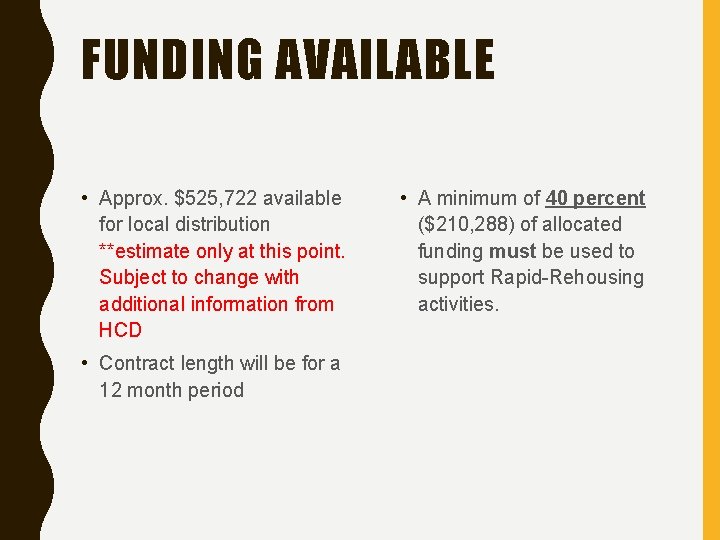 FUNDING AVAILABLE

• Approx. $525,722 available for local distribution **estimate only at this point. Subject to change with additional information from HCD

• Contract length will be for a 12 month period

• A minimum of 40 percent ($210,288) of allocated funding must be used to support Rapid-Rehousing activities.